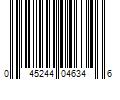 0 45244 04634 6